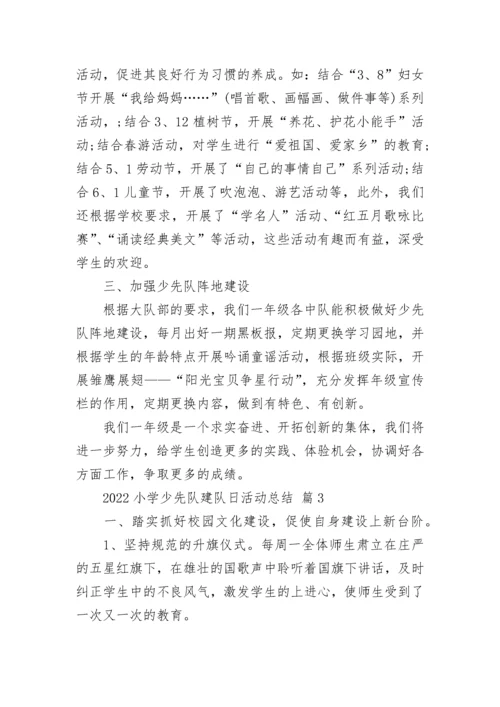 活动，促进其良好行为习惯的养成。如：结合“3、8”妇女节开展“我给妈妈……”(唱首歌、画幅画、做件事等)系列活动，;结合3、12植树节，开展“养花、护花小能手”活动;结合春游活动，对学生进行“爱祖国、爱家乡”的教育;结合5、1劳动节，开展了“自己的事情自己”系列活动;结合6、1儿童节，开展了吹泡泡、游艺活动等，此外，我们还根据学校要求，开展了“学名人”活动、“红五月歌咏比赛”、“诵读经典美文”等活动，这些活动有趣而有益，深受学生的欢迎。

三、加强少先队阵地建设

根据大队部的要求，我们一年级各中队能积极做好少先队阵地建设，每月出好一期黑板报，定期更换学习园地，并根据学生的年龄特点开展吟诵童谣活动，根据班级实际，开展雏鹰展翅——“阳光宝贝争星行动”，充分发挥年级宣传栏的作用，定期更换内容，做到有特色、有创新。

我们一年级是一个求实奋进、开拓创新的集体，我们将进一步努力，给学生创造更多的实践、体验机会，协调好各方面工作，争取更多的成绩。

2022小学少先队建队日活动总结 篇3

一、踏实抓好校园文化建设，促使自身建设上新台阶。

1、坚持规范的升旗仪式。每周一全体师生肃立在庄严的五星红旗下，在雄壮的国歌声中聆听着国旗下讲话，及时纠正学生中的不良风气，激发学生的上进心，使师生受到了一次又一次的教育。